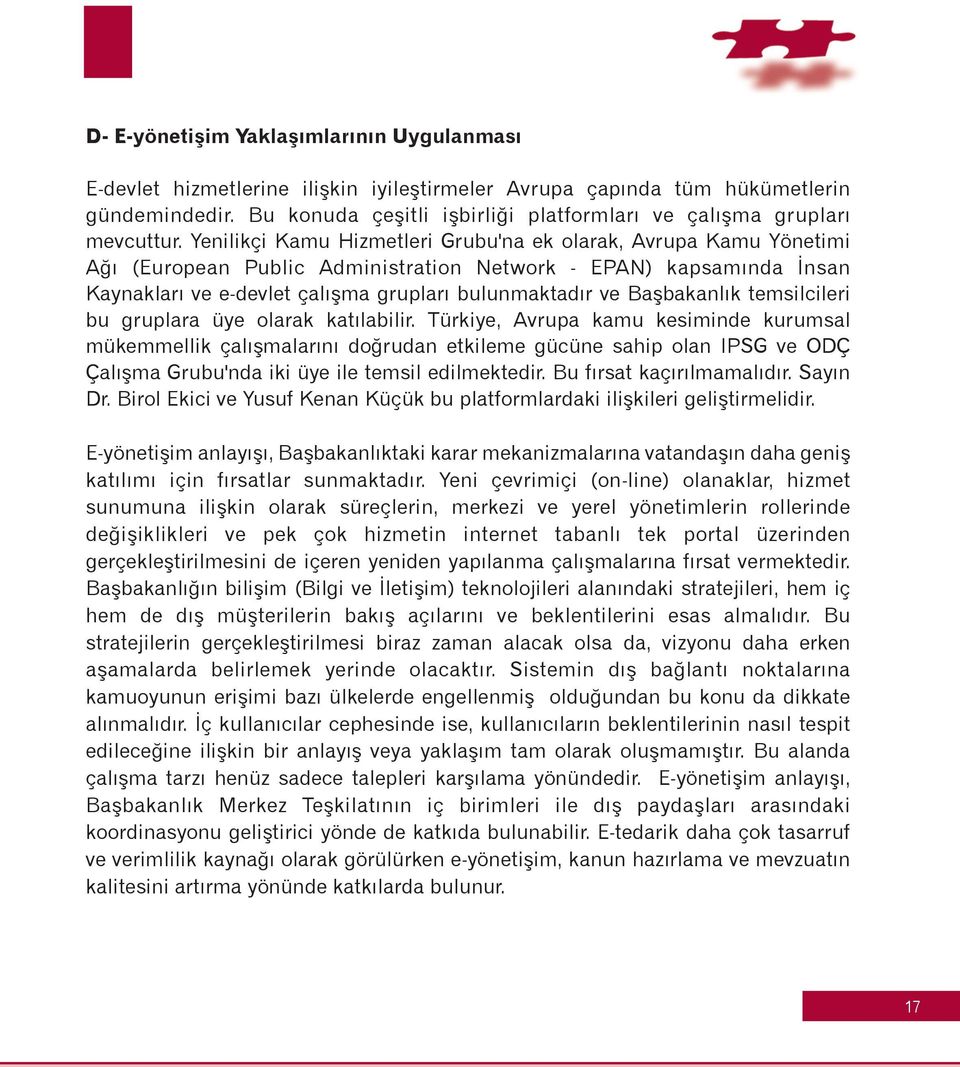 D- E-yönetişim Yaklaşımlarının Uygulanması

E-devlet hizmetlerine ilişkin iyileştirmeler Avrupa çapında tüm hükümetlerin gündemindedir. Bu konuda çeşitli işbirliği platformları ve çalışma grupları mevcuttur. Yenilikçi Kamu Hizmetleri Grubu'na ek olarak, Avrupa Kamu Yönetimi Ağı (European Public Administration Network - EPAN) kapsamında İnsan Kaynakları ve e-devlet çalışma grupları bulunmaktadır ve Başbakanlık temsilcileri bu gruplara üye olarak katılabilir. Türkiye, Avrupa kamu kesiminde kurumsal mükemmellik çalışmalarını doğrudan etkileme gücüne sahip olan IPSG ve ODÇ Çalışma Grubu'nda iki üye ile temsil edilmektedir. Bu fırsat kaçırılmamalıdır. Sayın Dr. Birol Ekici ve Yusuf Kenan Küçük bu platformlardaki ilişkileri geliştirmelidir.

E-yönetişim anlayışı, Başbakanlıktaki karar mekanizmalarına vatandaşın daha geniş katılımı için fırsatlar sunmaktadır. Yeni çevrimiçi (on-line) olanaklar, hizmet sunumuna ilişkin olarak süreçlerin, merkezi ve yerel yönetimlerin rollerinde değişiklikleri ve pek çok hizmetin internet tabanlı tek portal üzerinden gerçekleştirilmesini de içeren yeniden yapılanma çalışmalarına fırsat vermektedir. Başbakanlığın bilişim (Bilgi ve İletişim) teknolojileri alanındaki stratejileri, hem iç hem de dış müşterilerin bakış açılarını ve beklentilerini esas almalıdır. Bu stratejilerin gerçekleştirilmesi biraz zaman alacak olsa da, vizyonu daha erken aşamalarda belirlemek yerinde olacaktır. Sistemin dış bağlantı noktalarına kamuoyunun erişimi bazı ülkelerde engellenmiş olduğundan bu konu da dikkate alınmalıdır. İç kullanıcılar cephesinde ise, kullanıcıların beklentilerinin nasıl tespit edileceğine ilişkin bir anlayış veya yaklaşım tam olarak oluşmamıştır. Bu alanda çalışma tarzı henüz sadece talepleri karşılama yönündedir. E-yönetişim anlayışı, Başbakanlık Merkez Teşkilatının iç birimleri ile dış paydaşları arasındaki koordinasyonu geliştirici yönde de katkıda bulunabilir. E-tedarik daha çok tasarruf ve verimlilik kaynağı olarak görülürken e-yönetişim, kanun hazırlama ve mevzuatın kalitesini artırma yönünde katkılarda bulunur.

17